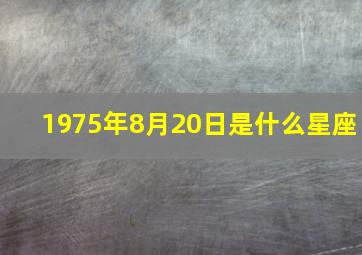 1975年8月20日是什么星座